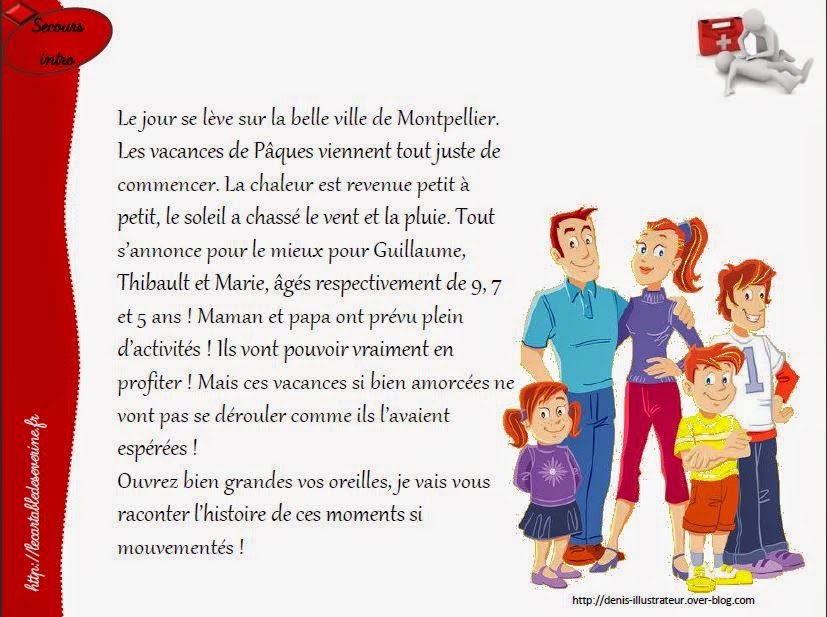 Secours intro

Le jour se lève sur la belle ville de Montpellier. Les vacances de Pâques viennent tout juste de commencer. La chaleur est revenue petit à petit, le soleil a chassé le vent et la pluie. Tout s'annonce pour le mieux pour Guillaume, Thibault et Marie, âgés respectivement de 9, 7 et 5 ans ! Maman et papa ont prévu plein d'activités ! Ils vont pouvoir vraiment en profiter ! Mais ces vacances si bien amorcées ne vont pas se dérouler comme ils l'avaient espérées !
Ouvrez bien grandes vos oreilles, je vais vous raconter l'histoire de ces moments si mouvementés !

1

http://lecartabledeseverine.fr

http://denis-illustrateur.over-blog.com